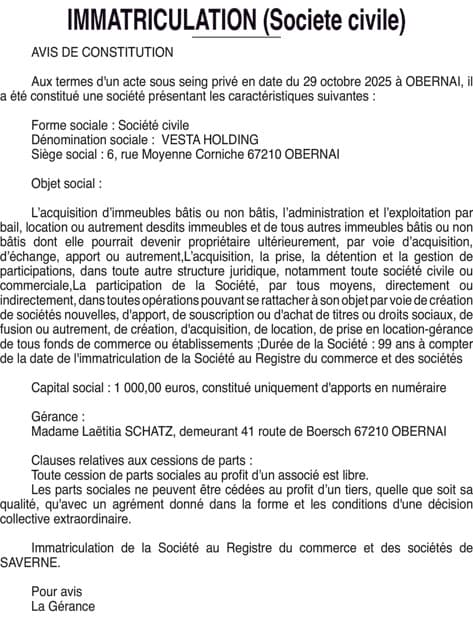 IMMATRICULATION (Societe civile)

AVIS DE CONSTITUTION

Aux termes d'un acte sous seing privé en date du 29 octobre 2025 à OBERNAI, il a été constitué une société présentant les caractéristiques suivantes :

Forme sociale : Société civile
Dénomination sociale : VESTA HOLDING
Siège social : 6, rue Moyenne Corniche 67210 OBERNAI

Objet social :

L'acquisition d'immeubles bâtis ou non bâtis, l'administration et l'exploitation par bail, location ou autrement desdits immeubles et de tous autres immeubles bâtis ou non bâtis dont elle pourrait devenir propriétaire ultérieurement, par voie d'acquisition, d'échange, apport ou autrement,L'acquisition, la prise, la détention et la gestion de participations, dans toute autre structure juridique, notamment toute société civile ou commerciale,La participation de la Société, par tous moyens, directement ou indirectement, dans toutes opérations pouvant se rattacher à son objet par voie de création de sociétés nouvelles, d'apport, de souscription ou d'achat de titres ou droits sociaux, de fusion ou autrement, de création, d'acquisition, de location, de prise en location-gérance de tous fonds de commerce ou établissements ;Durée de la Société : 99 ans à compter de la date de l'immatriculation de la Société au Registre du commerce et des sociétés

Capital social : 1 000,00 euros, constitué uniquement d'apports en numéraire

Gérance :
Madame Laëtitia SCHATZ, demeurant 41 route de Boersch 67210 OBERNAI

Clauses relatives aux cessions de parts :
Toute cession de parts sociales au profit d'un associé est libre.
Les parts sociales ne peuvent être cédées au profit d'un tiers, quelle que soit sa qualité, qu'avec un agrément donné dans la forme et les conditions d'une décision collective extraordinaire.

Immatriculation de la Société au Registre du commerce et des sociétés de SAVERNE.

Pour avis
La Gérance